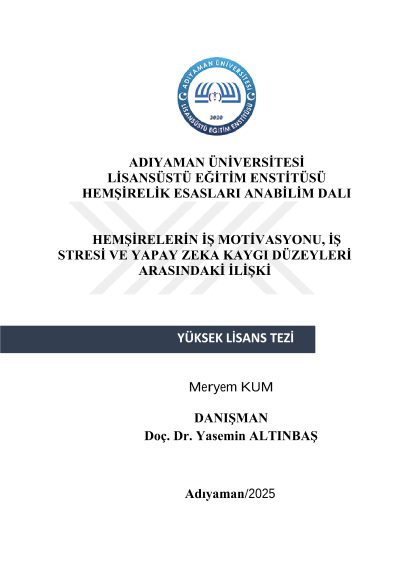 ADIYAMAN ÜNİVERSİTESİ
LİSANSÜSTÜ EĞİTİM ENSTİTÜSÜ
2020

ADIYAMAN ÜNİVERSİTESİ
LİSANSÜSTÜ EĞİTİM ENSTİTÜSÜ
HEMŞİRELİK ESASLARI ANABİLİM DALI

HEMŞİRELERİN İŞ MOTİVASYONU, İŞ STRESİ VE YAPAY ZEKA KAYGI DÜZEYLERİ ARASINDAKİ İLİŞKİ

YÜKSEK LİSANS TEZİ

Meryem KUM

DANIŞMAN
Doç. Dr. Yasemin ALTINBAŞ

Adıyaman/2025